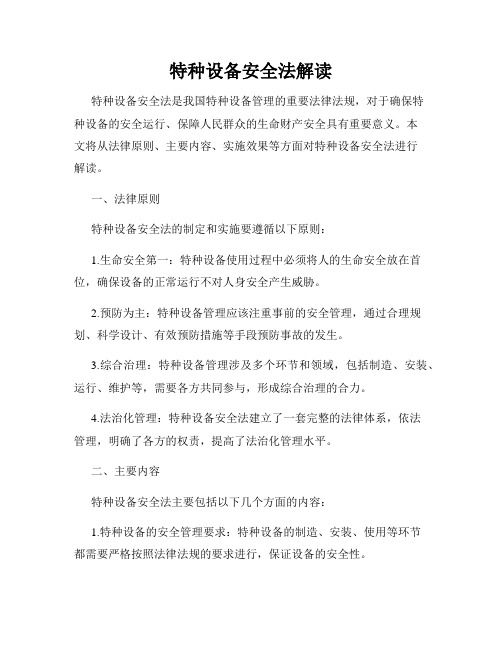 特种设备安全法解读

特种设备安全法是我国特种设备管理的重要法律法规，对于确保特种设备的安全运行、保障人民群众的生命财产安全具有重要意义。本文将从法律原则、主要内容、实施效果等方面对特种设备安全法进行解读。

一、法律原则

特种设备安全法的制定和实施要遵循以下原则：

1.生命安全第一：特种设备使用过程中必须将人的生命安全放在首位，确保设备的正常运行不对人身安全产生威胁。

2.预防为主：特种设备管理应该注重事前的安全管理，通过合理规划、科学设计、有效预防措施等手段预防事故的发生。

3.综合治理：特种设备管理涉及多个环节和领域，包括制造、安装、运行、维护等，需要各方共同参与，形成综合治理的合力。

4.法治化管理：特种设备安全法建立了一套完整的法律体系，依法管理，明确了各方的权责，提高了法治化管理水平。

二、主要内容

特种设备安全法主要包括以下几个方面的内容：

1.特种设备的安全管理要求：特种设备的制造、安装、使用等环节都需要严格按照法律法规的要求进行，保证设备的安全性。